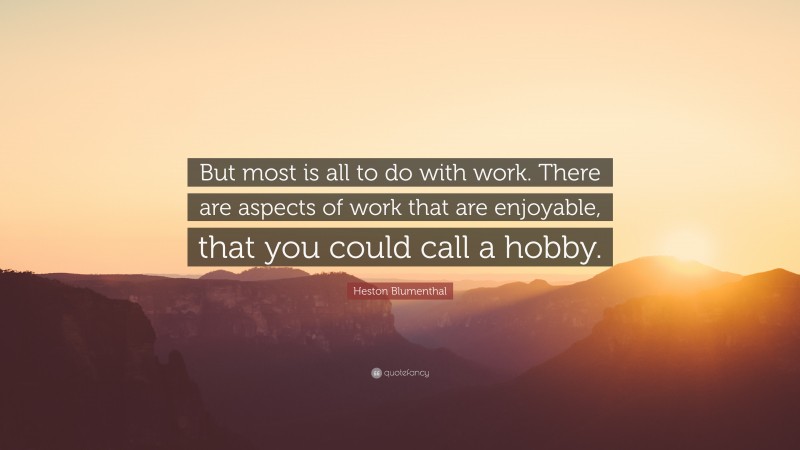 But most is all to do with work. There are aspects of work that are enjoyable, that you could call a hobby.

Heston Blumenthal

quotefancy